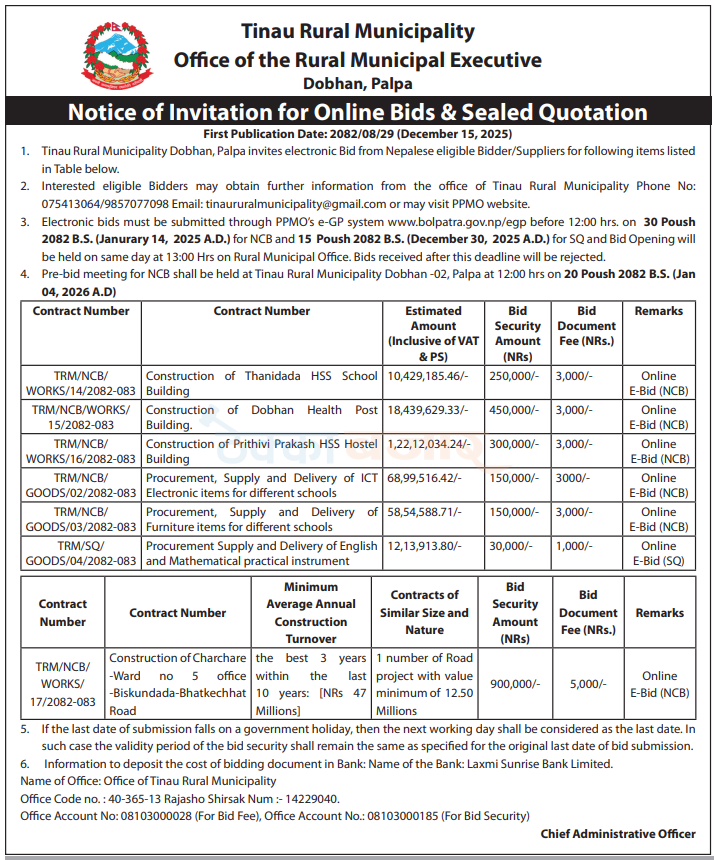 Tinau Rural Municipality
Office of the Rural Municipal Executive
Dobhan, Palpa

Notice of Invitation for Online Bids & Sealed Quotation

First Publication Date: 2082/08/29 (December 15, 2025)

1. Tinau Rural Municipality Dobhan, Palpa invites electronic Bid from Nepalese eligible Bidder/Suppliers for following items listed in Table below.
2. Interested eligible Bidders may obtain further information from the office of Tinau Rural Municipality Phone No: 075413064/9857077098 Email: tinaururalmunicipality@gmail.com or may visit PPMO website.
3. Electronic bids must be submitted through PPMO's e-GP system www.bolpatra.gov.np/egp before 12:00 hrs. on 30 Poush 2082 B.S. (Janurary 14, 2025 A.D.) for NCB and 15 Poush 2082 B.S. (December 30, 2025 A.D.) for SQ and Bid Opening will be held on same day at 13:00 Hrs on Rural Municipal Office. Bids received after this deadline will be rejected.
4. Pre-bid meeting for NCB shall be held at Tinau Rural Municipality Dobhan -02, Palpa at 12:00 hrs on 20 Poush 2082 B.S. (Jan 04, 2026 A.D)

| Contract Number | Contract Number | Estimated Amount (Inclusive of VAT & PS) | Bid Security Amount (NRs) | Bid Document Fee (NRs.) | Remarks |
|---|---|---|---|---|---|
| TRM/NCB/ WORKS/14/2082-083 | Construction of Thanidada HSS School Building | 10,429,185.46/- | 250,000/- | 3,000/- | Online E-Bid (NCB) |
| TRM/NCB/WORKS/ 15/2082-083 | Construction of Dobhan Health Post Building. | 18,439,629.33/- | 450,000/- | 3,000/- | Online E-Bid (NCB) |
| TRM/NCB/ WORKS/16/2082-083 | Construction of Prithivi Prakash HSS Hostel Building | 1,22,12,034.24/- | 300,000/- | 3,000/- | Online E-Bid (NCB) |
| TRM/NCB/ GOODS/02/2082-083 | Procurement, Supply and Delivery of ICT Electronic items for different schools | 68,99,516.42/- | 150,000/- | 3000/- | Online E-Bid (NCB) |
| TRM/NCB/ GOODS/03/2082-083 | Procurement, Supply and Delivery of Furniture items for different schools | 58,54,588.71/- | 150,000/- | 3,000/- | Online E-Bid (NCB) |
| TRM/SQ/ GOODS/04/2082-083 | Procurement Supply and Delivery of English and Mathematical practical instrument | 12,13,913.80/- | 30,000/- | 1,000/- | Online E-Bid (SQ) |

| Contract Number | Contract Number | Minimum Average Annual Construction Turnover | Contracts of Similar Size and Nature | Bid Security Amount (NRs) | Bid Document Fee (NRs.) | Remarks |
|---|---|---|---|---|---|---|
| TRM/NCB/ WORKS/ 17/2082-083 | Construction of Charchare -Ward no 5 office -Biskundada-Bhatkechhat Road | the best 3 years within the last 10 years: [NRs 47 Millions] | 1 number of Road project with value minimum of 12.50 Millions | 900,000/- | 5,000/- | Online E-Bid (NCB) |

5. If the last date of submission falls on a government holiday, then the next working day shall be considered as the last date. In such case the validity period of the bid security shall remain the same as specified for the original last date of bid submission.
6. Information to deposit the cost of bidding document in Bank: Name of the Bank: Laxmi Sunrise Bank Limited.
Name of Office: Office of Tinau Rural Municipality
Office Code no. : 40-365-13 Rajasho Shirsak Num :- 14229040.
Office Account No: 08103000028 (For Bid Fee), Office Account No.: 08103000185 (For Bid Security)

Chief Administrative Officer